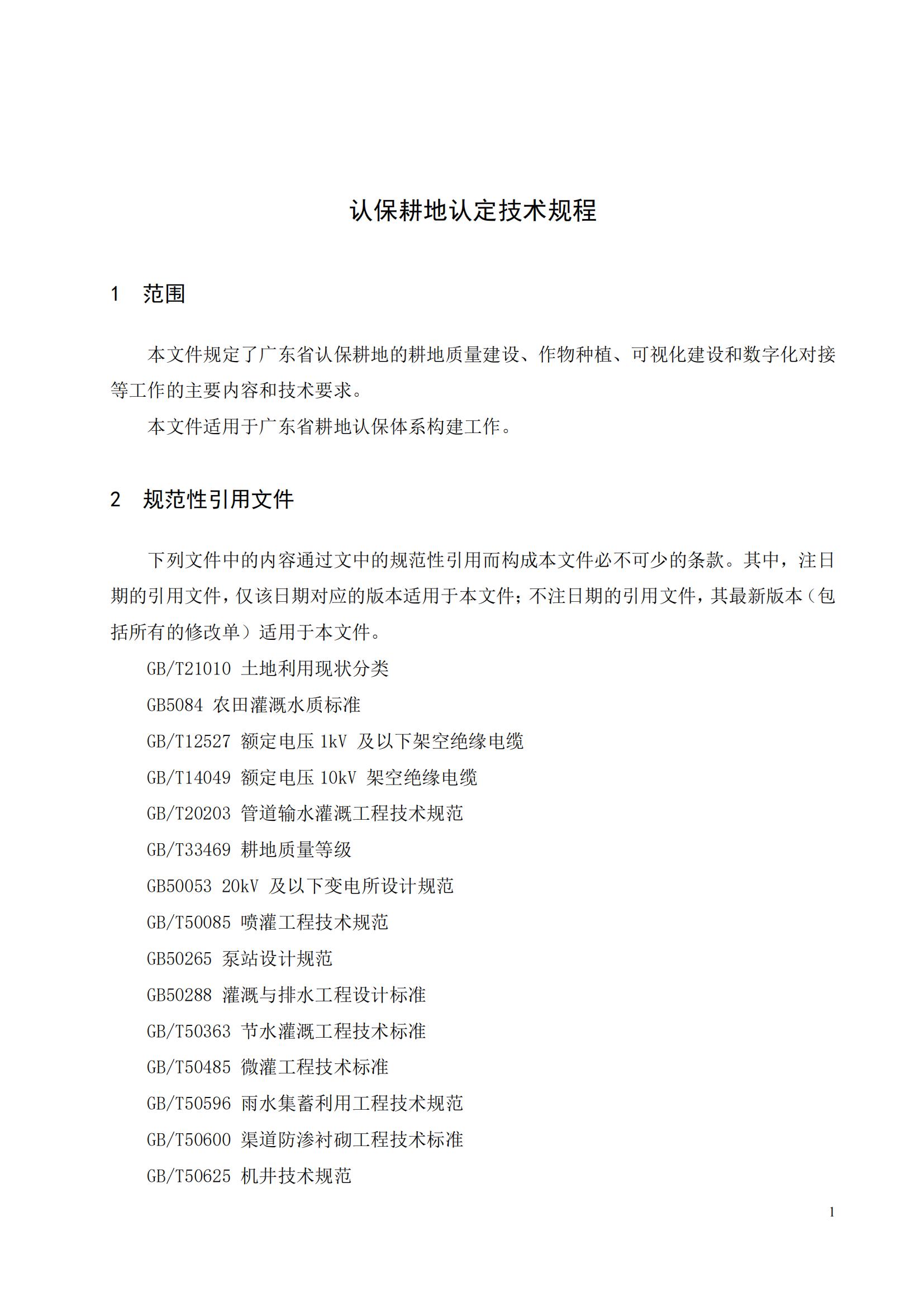 认保耕地认定技术规程

1 范围

本文件规定了广东省认保耕地的耕地质量建设、作物种植、可视化建设和数字化对接等工作的主要内容和技术要求。

本文件适用于广东省耕地认保体系构建工作。

2 规范性引用文件

下列文件中的内容通过文中的规范性引用而构成本文件必不可少的条款。其中，注日期的引用文件，仅该日期对应的版本适用于本文件；不注日期的引用文件，其最新版本（包括所有的修改单）适用于本文件。

GB/T21010 土地利用现状分类

GB5084 农田灌溉水质标准

GB/T12527 额定电压 1kV 及以下架空绝缘电缆

GB/T14049 额定电压 10kV 架空绝缘电缆

GB/T20203 管道输水灌溉工程技术规范

GB/T33469 耕地质量等级

GB50053 20kV 及以下变电所设计规范

GB/T50085 喷灌工程技术规范

GB50265 泵站设计规范

GB50288 灌溉与排水工程设计标准

GB/T50363 节水灌溉工程技术标准

GB/T50485 微灌工程技术标准

GB/T50596 雨水集蓄利用工程技术规范

GB/T50600 渠道防渗衬砌工程技术标准

GB/T50625 机井技术规范

1